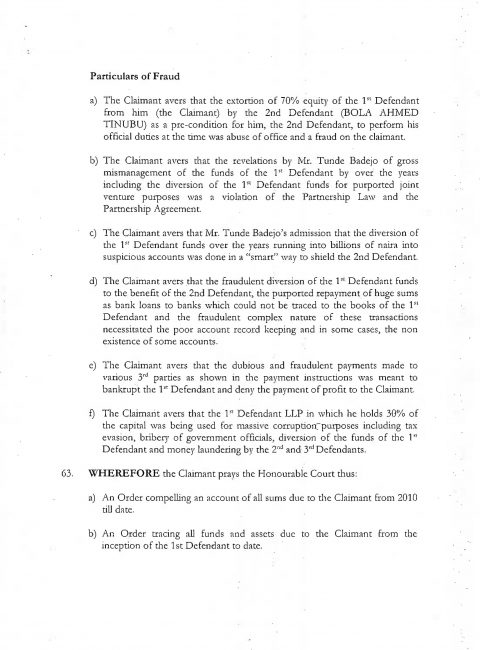 **Particulars of Fraud**

a) The Claimant avers that the extortion of 70% equity of the 1st Defendant from him (the Claimant) by the 2nd Defendant (BOLA AHMED TINUBU) as a pre-condition for him, the 2nd Defendant, to perform his official duties at the time was abuse of office and a fraud on the claimant.

b) The Claimant avers that the revelations by Mr. Tunde Badejo of gross mismanagement of the funds of the 1st Defendant by over the years including the diversion of the 1st Defendant funds for purported joint venture purposes was a violation of the Partnership Law and the Partnership Agreement.

c) The Claimant avers that Mr. Tunde Badejo's admission that the diversion of the 1st Defendant funds over the years running into billions of naira into suspicious accounts was done in a "smart" way to shield the 2nd Defendant.

d) The Claimant avers that the fraudulent diversion of the 1st Defendant funds to the benefit of the 2nd Defendant, the purported repayment of huge sums as bank loans to banks which could not be traced to the books of the 1st Defendant and the fraudulent complex nature of these transactions necessitated the poor account record keeping and in some cases, the non existence of some accounts.

e) The Claimant avers that the dubious and fraudulent payments made to various 3rd parties as shown in the payment instructions was meant to bankrupt the 1st Defendant and deny the payment of profit to the Claimant.

f) The Claimant avers that the 1st Defendant LLP in which he holds 30% of the capital was being used for massive corruption purposes including tax evasion, bribery of government officials, diversion of the funds of the 1st Defendant and money laundering by the 2nd and 3rd Defendants.

63. **WHEREFORE** the Claimant prays the Honourable Court thus:

a) An Order compelling an account of all sums due to the Claimant from 2010 till date.

b) An Order tracing all funds and assets due to the Claimant from the inception of the 1st Defendant to date.